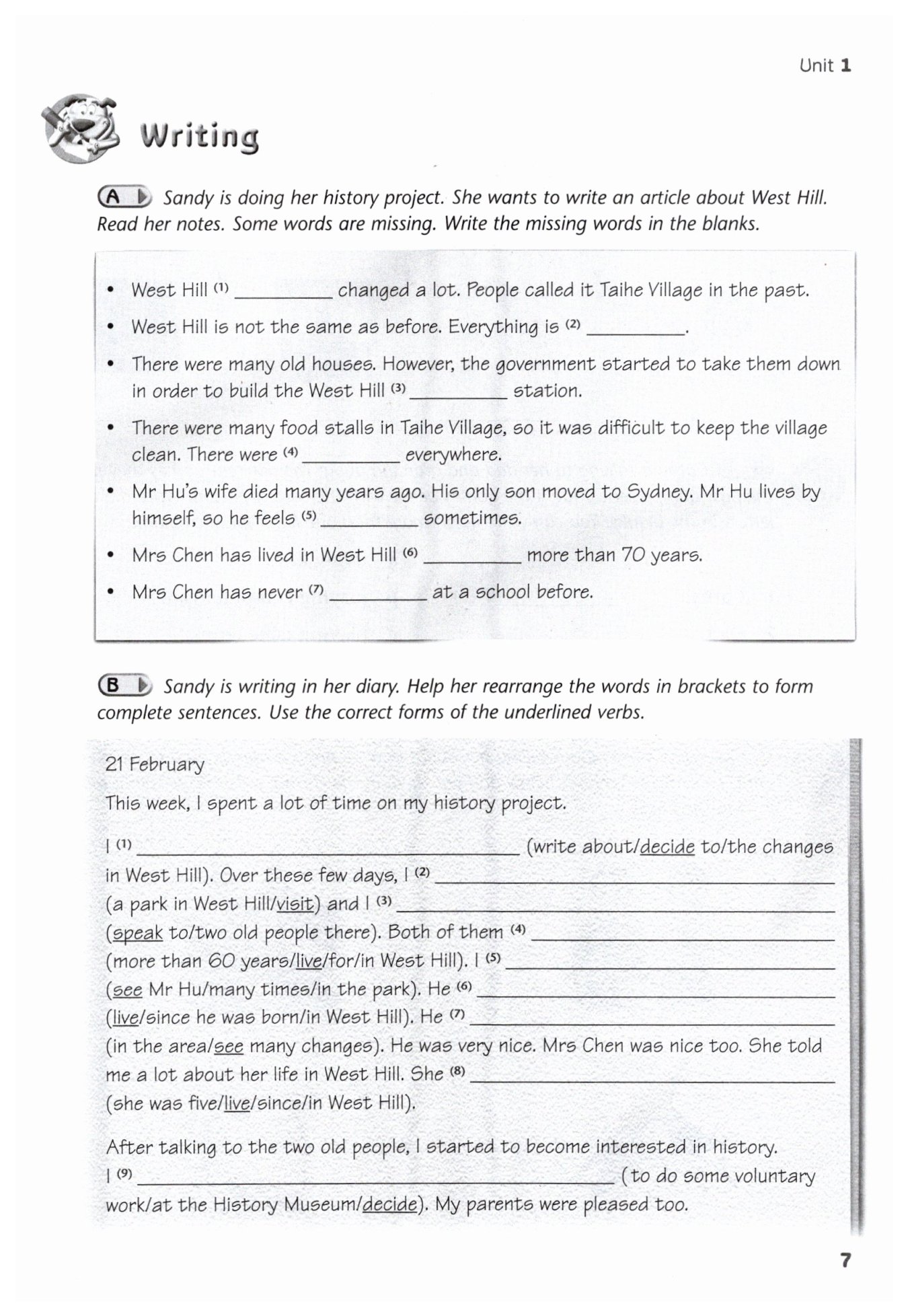 Unit 1

Writing

A Sandy is doing her history project. She wants to write an article about West Hill. Read her notes. Some words are missing. Write the missing words in the blanks.

• West Hill (1) __________ changed a lot. People called it Taihe Village in the past.
• West Hill is not the same as before. Everything is (2) __________.
• There were many old houses. However, the government started to take them down in order to build the West Hill (3) __________ station.
• There were many food stalls in Taihe Village, so it was difficult to keep the village clean. There were (4) __________ everywhere.
• Mr Hu's wife died many years ago. His only son moved to Sydney. Mr Hu lives by himself, so he feels (5) __________ sometimes.
• Mrs Chen has lived in West Hill (6) __________ more than 70 years.
• Mrs Chen has never (7) __________ at a school before.

B Sandy is writing in her diary. Help her rearrange the words in brackets to form complete sentences. Use the correct forms of the underlined verbs.

21 February

This week, I spent a lot of time on my history project.

I (1) ______________________ (write about/decide to/the changes in West Hill). Over these few days, I (2) ______________________ (a park in West Hill/visit) and I (3) ______________________ (speak to/two old people there). Both of them (4) ______________________ (more than 60 years/live/for/in West Hill). I (5) ______________________ (see Mr Hu/many times/in the park). He (6) ______________________ (live/since he was born/in West Hill). He (7) ______________________ (in the area/see many changes). He was very nice. Mrs Chen was nice too. She told me a lot about her life in West Hill. She (8) ______________________ (she was five/live/since/in West Hill).

After talking to the two old people, I started to become interested in history. I (9) ______________________ (to do some voluntary work/at the History Museum/decide). My parents were pleased too.

7